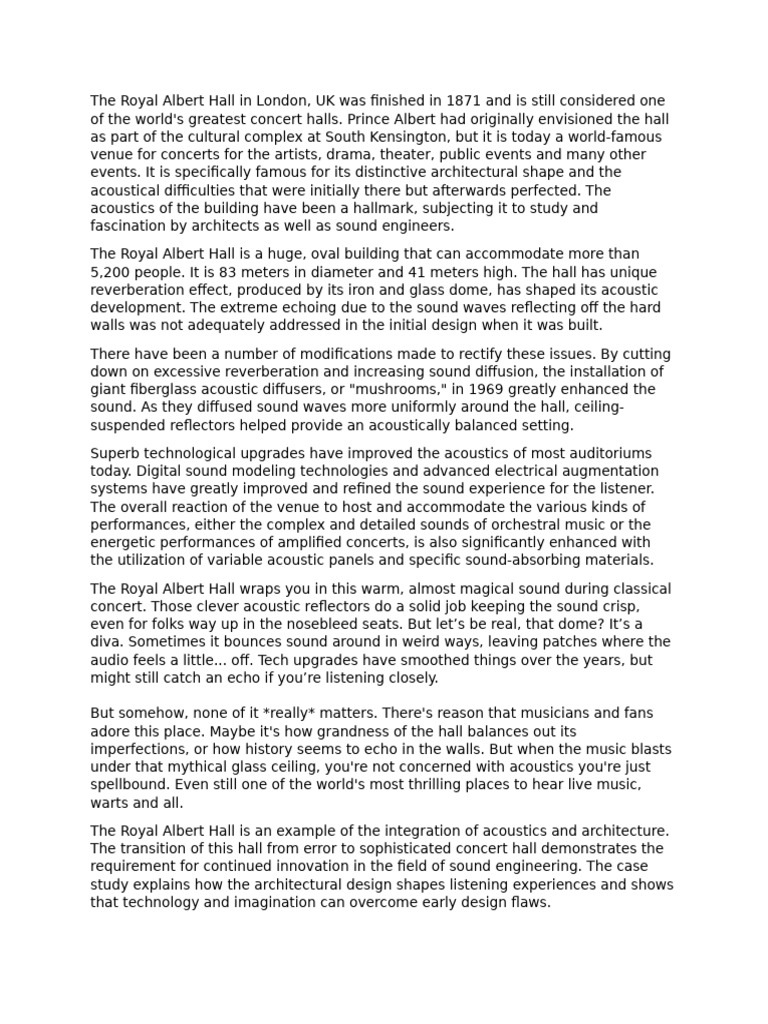 The Royal Albert Hall in London, UK was finished in 1871 and is still considered one of the world's greatest concert halls. Prince Albert had originally envisioned the hall as part of the cultural complex at South Kensington, but it is today a world-famous venue for concerts for the artists, drama, theater, public events and many other events. It is specifically famous for its distinctive architectural shape and the acoustical difficulties that were initially there but afterwards perfected. The acoustics of the building have been a hallmark, subjecting it to study and fascination by architects as well as sound engineers.

The Royal Albert Hall is a huge, oval building that can accommodate more than 5,200 people. It is 83 meters in diameter and 41 meters high. The hall has unique reverberation effect, produced by its iron and glass dome, has shaped its acoustic development. The extreme echoing due to the sound waves reflecting off the hard walls was not adequately addressed in the initial design when it was built.

There have been a number of modifications made to rectify these issues. By cutting down on excessive reverberation and increasing sound diffusion, the installation of giant fiberglass acoustic diffusers, or "mushrooms," in 1969 greatly enhanced the sound. As they diffused sound waves more uniformly around the hall, ceiling-suspended reflectors helped provide an acoustically balanced setting.

Superb technological upgrades have improved the acoustics of most auditoriums today. Digital sound modeling technologies and advanced electrical augmentation systems have greatly improved and refined the sound experience for the listener. The overall reaction of the venue to host and accommodate the various kinds of performances, either the complex and detailed sounds of orchestral music or the energetic performances of amplified concerts, is also significantly enhanced with the utilization of variable acoustic panels and specific sound-absorbing materials.

The Royal Albert Hall wraps you in this warm, almost magical sound during classical concert. Those clever acoustic reflectors do a solid job keeping the sound crisp, even for folks way up in the nosebleed seats. But let's be real, that dome? It's a diva. Sometimes it bounces sound around in weird ways, leaving patches where the audio feels a little... off. Tech upgrades have smoothed things over the years, but might still catch an echo if you're listening closely.

But somehow, none of it *really* matters. There's reason that musicians and fans adore this place. Maybe it's how grandness of the hall balances out its imperfections, or how history seems to echo in the walls. But when the music blasts under that mythical glass ceiling, you're not concerned with acoustics you're just spellbound. Even still one of the world's most thrilling places to hear live music, warts and all.

The Royal Albert Hall is an example of the integration of acoustics and architecture. The transition of this hall from error to sophisticated concert hall demonstrates the requirement for continued innovation in the field of sound engineering. The case study explains how the architectural design shapes listening experiences and shows that technology and imagination can overcome early design flaws.